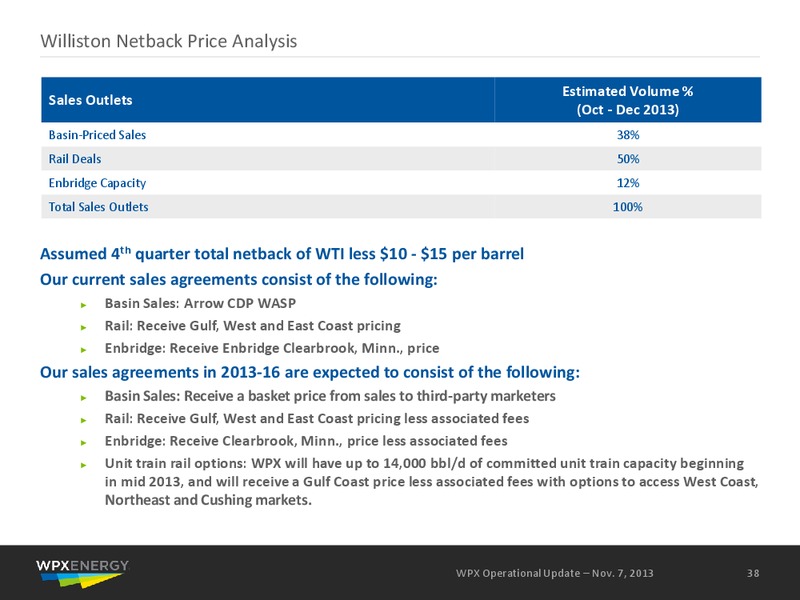 Williston Netback Price Analysis

| Sales Outlets | Estimated Volume % (Oct - Dec 2013) |
|---|---|
| Basin-Priced Sales | 38% |
| Rail Deals | 50% |
| Enbridge Capacity | 12% |
| Total Sales Outlets | 100% |

Assumed 4$^{th}$ quarter total netback of WTI less \$10 - \$15 per barrel

Our current sales agreements consist of the following:

► Basin Sales: Arrow CDP WASP

► Rail: Receive Gulf, West and East Coast pricing

► Enbridge: Receive Enbridge Clearbrook, Minn., price

Our sales agreements in 2013-16 are expected to consist of the following:

► Basin Sales: Receive a basket price from sales to third-party marketers

► Rail: Receive Gulf, West and East Coast pricing less associated fees

► Enbridge: Receive Clearbrook, Minn., price less associated fees

► Unit train rail options: WPX will have up to 14,000 bbl/d of committed unit train capacity beginning in mid 2013, and will receive a Gulf Coast price less associated fees with options to access West Coast, Northeast and Cushing markets.

WPXENERGY

WPX Operational Update – Nov. 7, 2013

38